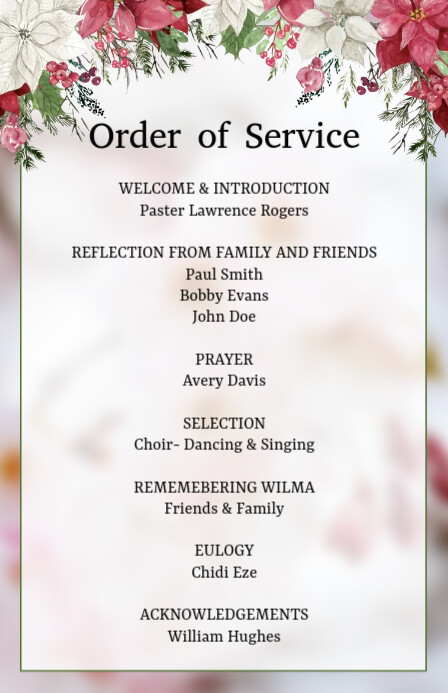 Order of Service

WELCOME & INTRODUCTION
Paster Lawrence Rogers

REFLECTION FROM FAMILY AND FRIENDS
Paul Smith
Bobby Evans
John Doe

PRAYER
Avery Davis

SELECTION
Choir- Dancing & Singing

REMEMEBERING WILMA
Friends & Family

EULOGY
Chidi Eze

ACKNOWLEDGEMENTS
William Hughes